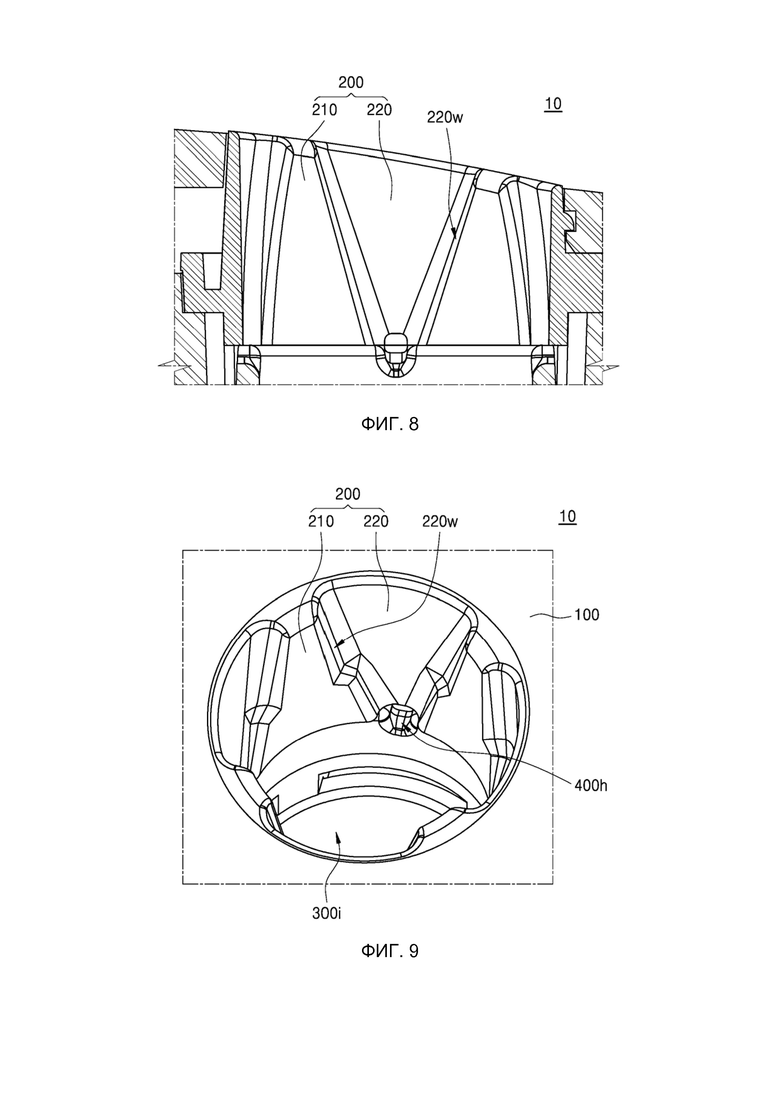 200
210 220
220w
10

ФИГ. 8

200
210 220
220w
10
100
400h
300i

ФИГ. 9